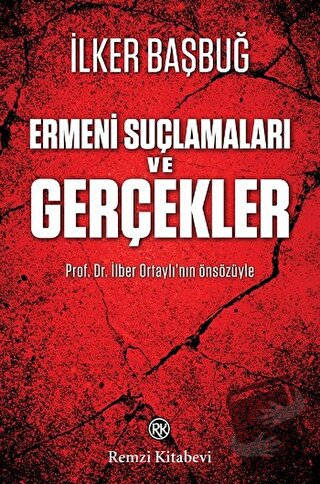 İLKER BAŞBUĞ

ERMENİ SUÇLAMALARI VE GERÇEKLER

Prof. Dr. İlber Ortaylı'nın önsözüyle

RK

Remzi Kitabevi